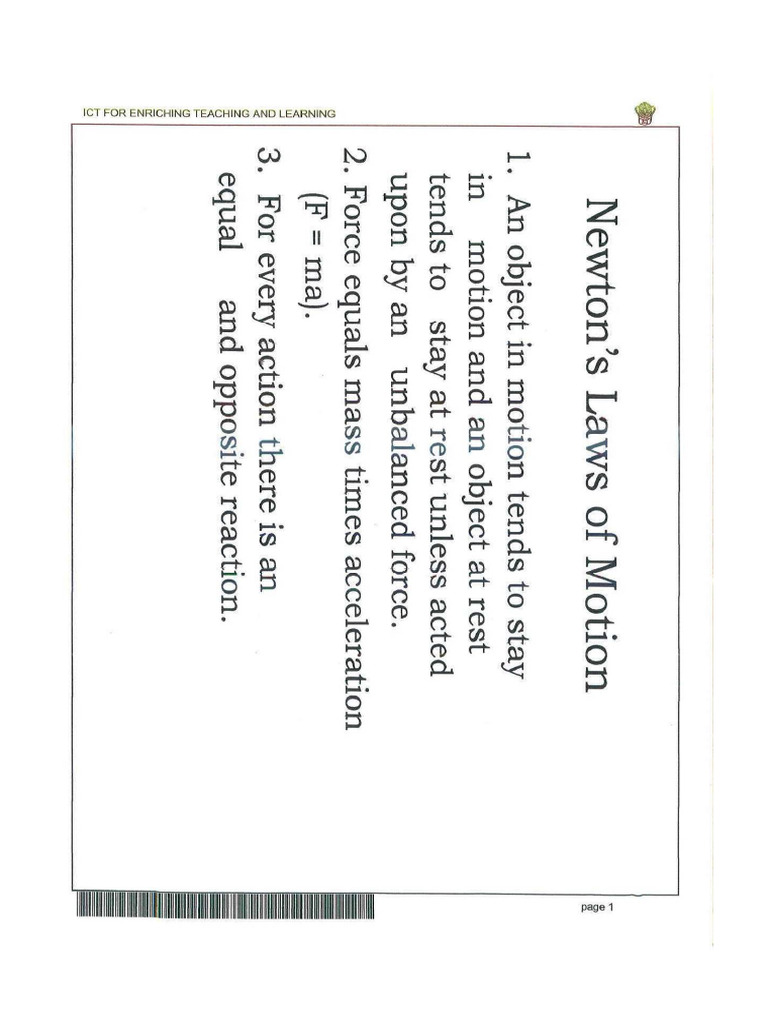 ICT FOR ENRICHING TEACHING AND LEARNING

Newton's Laws of Motion

1. An object in motion tends to stay in motion and an object at rest tends to stay at rest unless acted upon by an unbalanced force.

2. Force equals mass times acceleration ($F = ma$).

3. For every action there is an equal and opposite reaction.

page 1